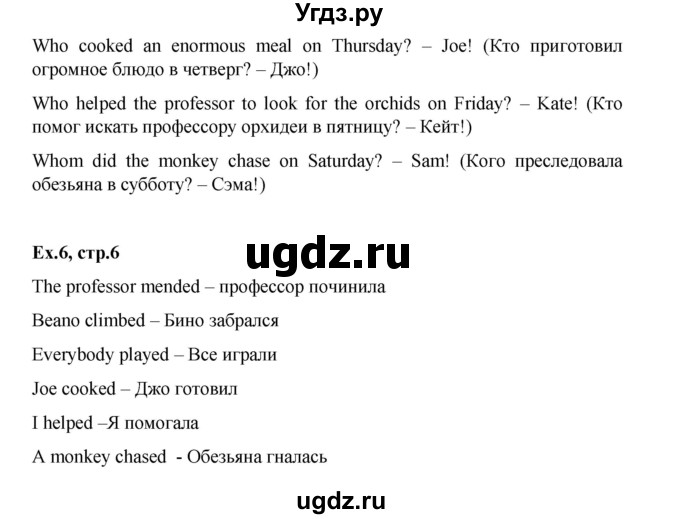 Угдз.ру

Who cooked an enormous meal on Thursday? – Joe! (Кто приготовил огромное блюдо в четверг? – Джо!)

Who helped the professor to look for the orchids on Friday? – Kate! (Кто помог искать профессору орхидеи в пятницу? – Кейт!)

Whom did the monkey chase on Saturday? – Sam! (Кого преследовала обезьяна в субботу? – Сэма!)

Ex.6, стр.6

ugdz.ru

The professor mended – профессор починила

Beano climbed – Бино забрался

Everybody played – Все играли

Joe cooked – Джо готовил

I helped –Я помогала

A monkey chased - Обезьяна гналась

ugdz.ru